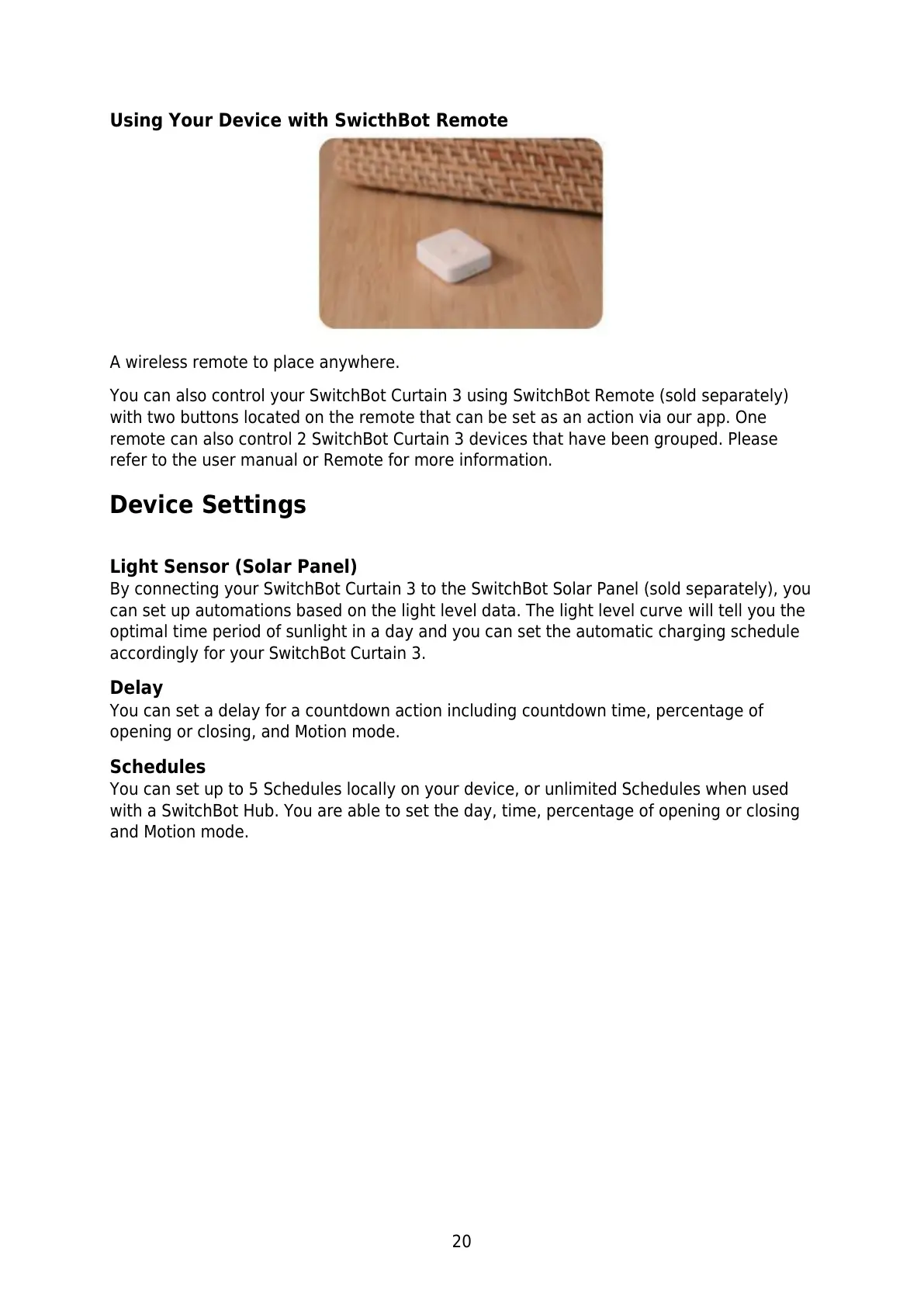 Using Your Device with SwicthBot Remote

A wireless remote to place anywhere.

You can also control your SwitchBot Curtain 3 using SwitchBot Remote (sold separately) with two buttons located on the remote that can be set as an action via our app. One remote can also control 2 SwitchBot Curtain 3 devices that have been grouped. Please refer to the user manual or Remote for more information.

Device Settings

Light Sensor (Solar Panel)
By connecting your SwitchBot Curtain 3 to the SwitchBot Solar Panel (sold separately), you can set up automations based on the light level data. The light level curve will tell you the optimal time period of sunlight in a day and you can set the automatic charging schedule accordingly for your SwitchBot Curtain 3.

Delay
You can set a delay for a countdown action including countdown time, percentage of opening or closing, and Motion mode.

Schedules
You can set up to 5 Schedules locally on your device, or unlimited Schedules when used with a SwitchBot Hub. You are able to set the day, time, percentage of opening or closing and Motion mode.

20